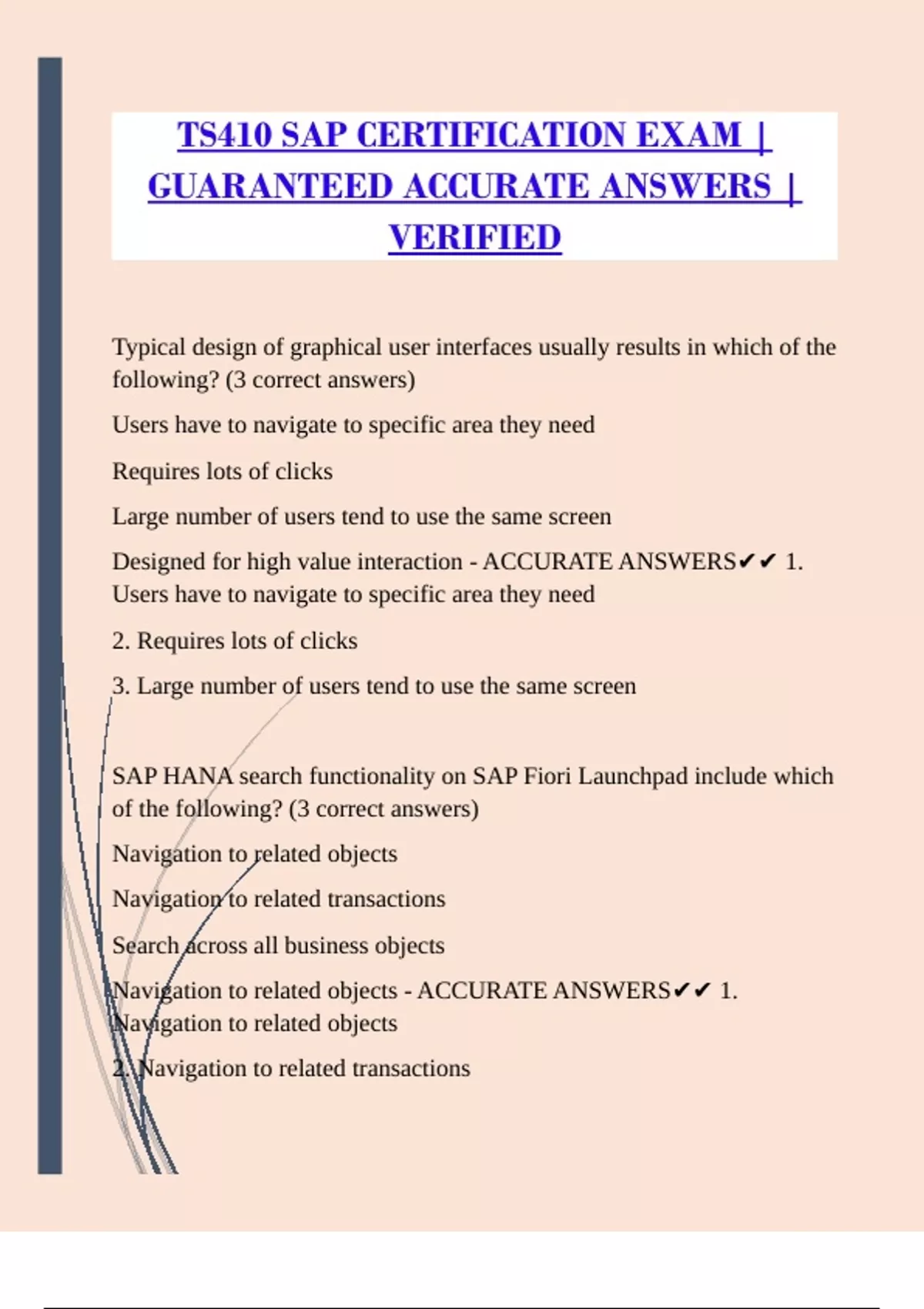 TS410 SAP CERTIFICATION EXAM | GUARANTEED ACCURATE ANSWERS | VERIFIED

Typical design of graphical user interfaces usually results in which of the following? (3 correct answers)

Users have to navigate to specific area they need

Requires lots of clicks

Large number of users tend to use the same screen

Designed for high value interaction - ACCURATE ANSWERS✔✔ 1. Users have to navigate to specific area they need

2. Requires lots of clicks

3. Large number of users tend to use the same screen

SAP HANA search functionality on SAP Fiori Launchpad include which of the following? (3 correct answers)

Navigation to related objects

Navigation to related transactions

Search across all business objects

Navigation to related objects - ACCURATE ANSWERS✔✔ 1. Navigation to related objects

2. Navigation to related transactions